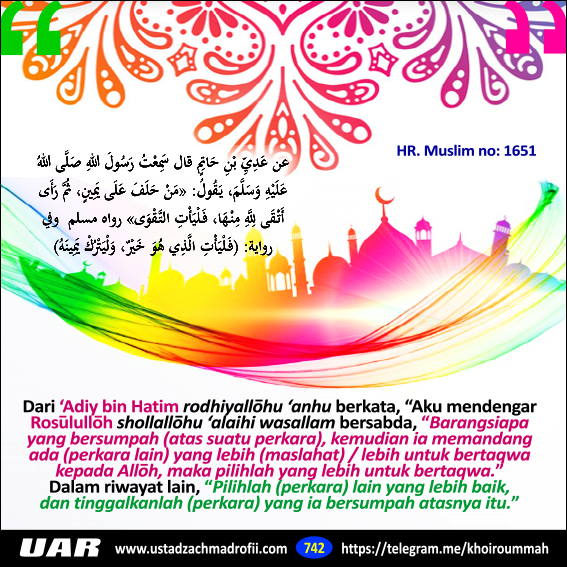 HR. Muslim no: 1651

عن عَدِيِّ بْنِ حَاتِمٍ قال سَمِعْتُ رَسُولَ اللهِ صَلَّى اللهُ عَلَيْهِ وَسَلَّمَ، يَقُولُ: «مَنْ حَلَفَ عَلَى يَمِينٍ، ثُمَّ رَأَى أَتْقَى لِلَّهِ مِنْهَا، فَلْيَأْتِ التَّقْوَى» رواه مسلم وفي رواية: (فَلْيَأْتِ الَّذِي هُوَ خَيْرٌ، وَلْيَتْرُكْ يَمِينَهُ)

Dari 'Adiy bin Hatim rodhiyallōhu 'anhu berkata, "Aku mendengar Rosūlullōh shollallōhu 'alaihi wasallam bersabda, "Barangsiapa yang bersumpah (atas suatu perkara), kemudian ia memandang ada (perkara lain) yang lebih (maslahat) / lebih untuk bertaqwa kepada Allōh, maka pilihlah yang lebih untuk bertaqwa." Dalam riwayat lain, "Pilihlah (perkara) lain yang lebih baik, dan tinggalkanlah (perkara) yang ia bersumpah atasnya itu."

UAR www.ustadzachmadrofii.com 742 https://telegram.me/khoiroummah